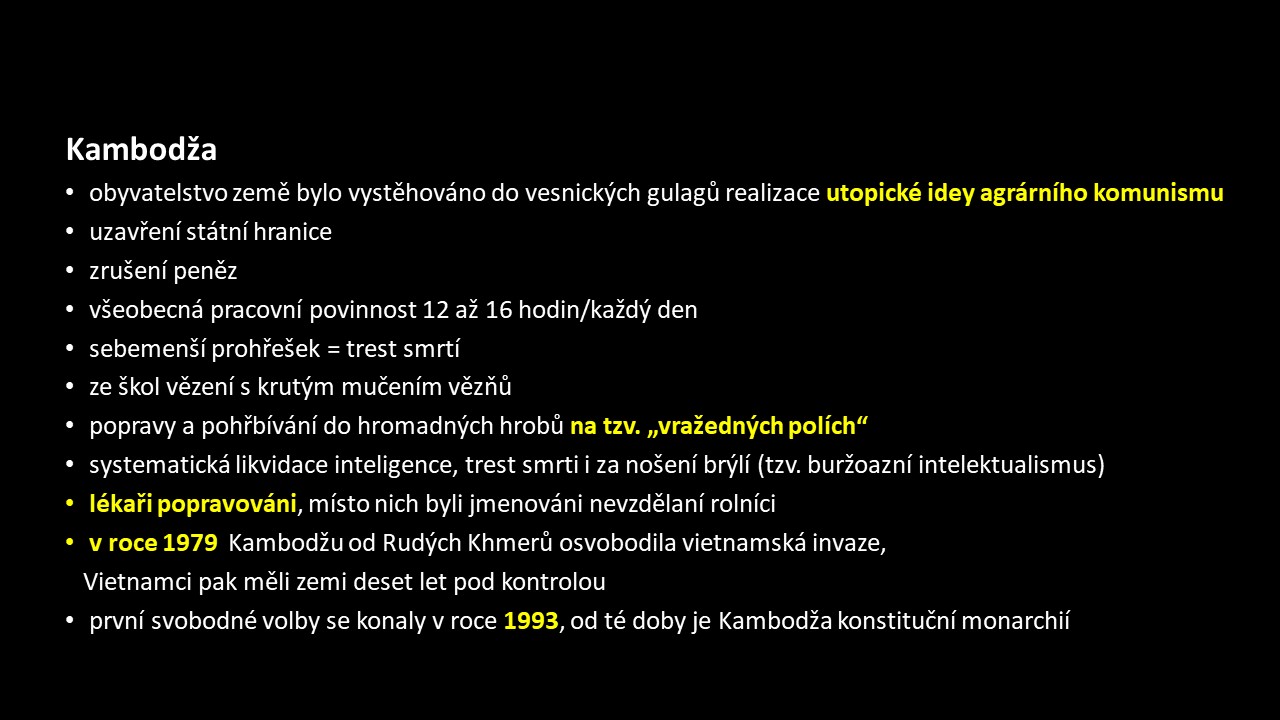 Kambodža

• obyvatelstvo země bylo vystěhováno do vesnických gulagů realizace utopické idey agrárního komunismu
• uzavření státní hranice
• zrušení peněz
• všeobecná pracovní povinnost 12 až 16 hodin/každý den
• sebemenší prohřešek = trest smrtí
• ze škol vězení s krutým mučením vězňů
• popravy a pohřbívání do hromadných hrobů na tzv. „vražedných polích“
• systematická likvidace inteligence, trest smrti i za nošení brýlí (tzv. buržoazní intelektualismus)
• lékaři popravováni, místo nich byli jmenováni nevzdělaní rolníci
• v roce 1979 Kambodžu od Rudých Khmerů osvobodila vietnamská invaze, Vietnamci pak měli zemi deset let pod kontrolou
• první svobodné volby se konaly v roce 1993, od té doby je Kambodža konstituční monarchií